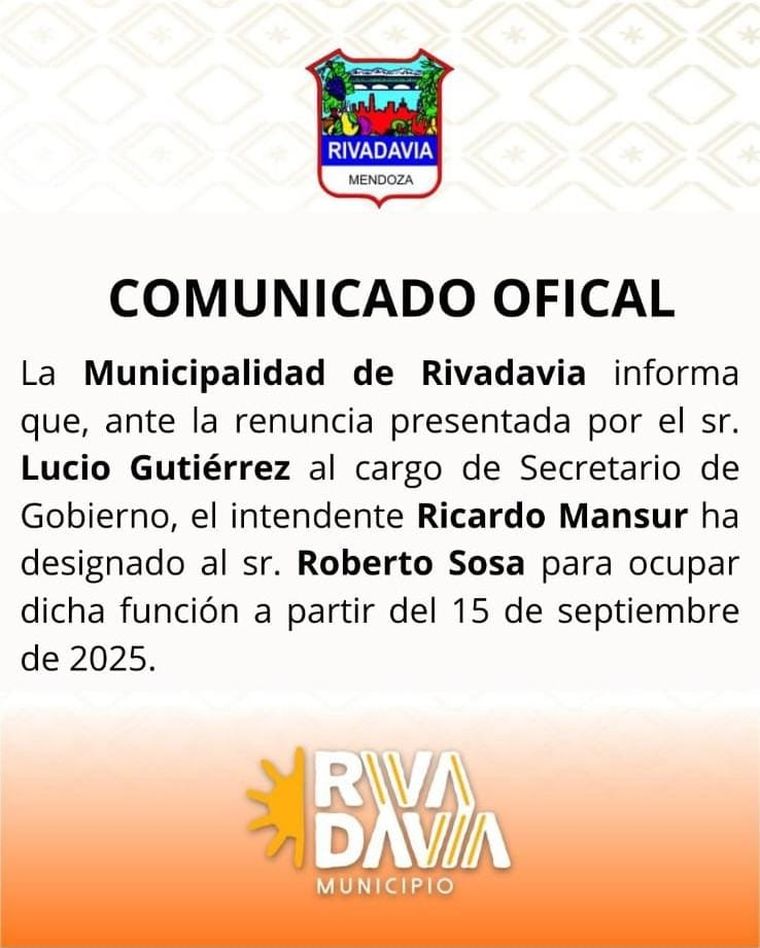 RIVADAVIA
MENDOZA

COMUNICADO OFICAL

La Municipalidad de Rivadavia informa que, ante la renuncia presentada por el sr. Lucio Gutiérrez al cargo de Secretario de Gobierno, el intendente Ricardo Mansur ha designado al sr. Roberto Sosa para ocupar dicha función a partir del 15 de septiembre de 2025.

RIVA
DAVIA
MUNICIPIO